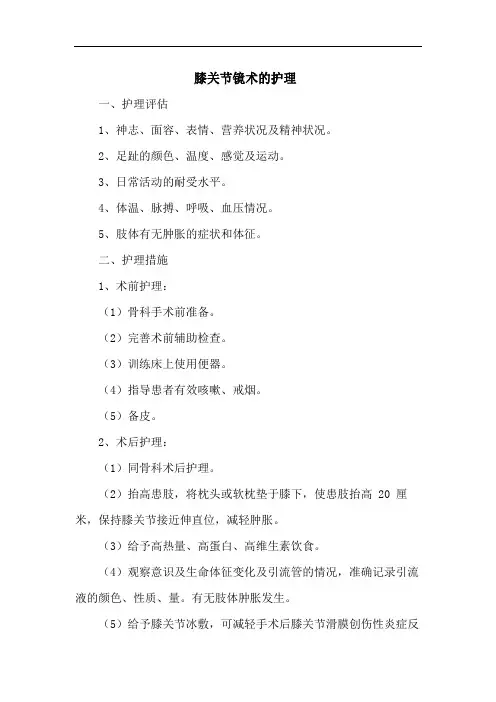 膝关节镜术的护理

一、护理评估

1、神志、面容、表情、营养状况及精神状况。

2、足趾的颜色、温度、感觉及运动。

3、日常活动的耐受水平。

4、体温、脉搏、呼吸、血压情况。

5、肢体有无肿胀的症状和体征。

二、护理措施

1、术前护理：

（1）骨科手术前准备。

（2）完善术前辅助检查。

（3）训练床上使用便器。

（4）指导患者有效咳嗽、戒烟。

（5）备皮。

2、术后护理：

（1）同骨科术后护理。

（2）抬高患肢，将枕头或软枕垫于膝下，使患肢抬高 20 厘米，保持膝关节接近伸直位，减轻肿胀。

（3）给予高热量、高蛋白、高维生素饮食。

（4）观察意识及生命体征变化及引流管的情况，准确记录引流液的颜色、性质、量。有无肢体肿胀发生。

（5）给予膝关节冰敷，可减轻手术后膝关节滑膜创伤性炎症反